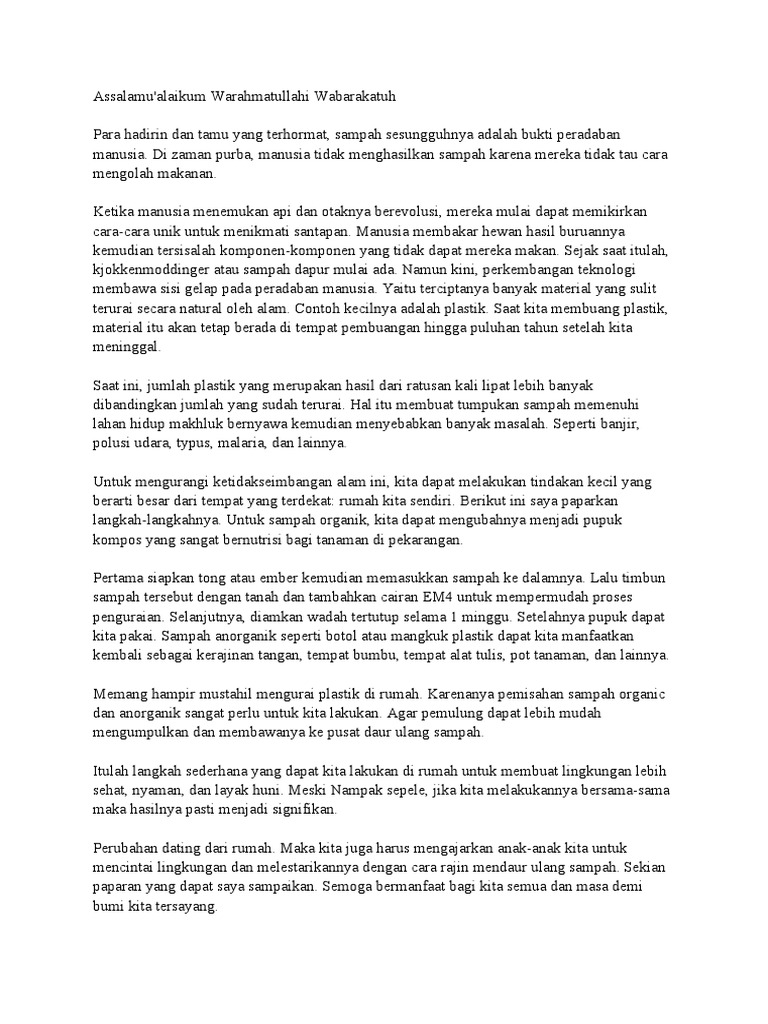 Assalamu'alaikum Warahmatullahi Wabarakatuh

Para hadirin dan tamu yang terhormat, sampah sesungguhnya adalah bukti peradaban manusia. Di zaman purba, manusia tidak menghasilkan sampah karena mereka tidak tau cara mengolah makanan.

Ketika manusia menemukan api dan otaknya berevolusi, mereka mulai dapat memikirkan cara-cara unik untuk menikmati santapan. Manusia membakar hewan hasil buruannya kemudian tersisalah komponen-komponen yang tidak dapat mereka makan. Sejak saat itulah, kjokkenmoddinger atau sampah dapur mulai ada. Namun kini, perkembangan teknologi membawa sisi gelap pada peradaban manusia. Yaitu terciptanya banyak material yang sulit terurai secara natural oleh alam. Contoh kecilnya adalah plastik. Saat kita membuang plastik, material itu akan tetap berada di tempat pembuangan hingga puluhan tahun setelah kita meninggal.

Saat ini, jumlah plastik yang merupakan hasil dari ratusan kali lipat lebih banyak dibandingkan jumlah yang sudah terurai. Hal itu membuat tumpukan sampah memenuhi lahan hidup makhluk bernyawa kemudian menyebabkan banyak masalah. Seperti banjir, polusi udara, typus, malaria, dan lainnya.

Untuk mengurangi ketidakseimbangan alam ini, kita dapat melakukan tindakan kecil yang berarti besar dari tempat yang terdekat: rumah kita sendiri. Berikut ini saya paparkan langkah-langkahnya. Untuk sampah organik, kita dapat mengubahnya menjadi pupuk kompos yang sangat bernutrisi bagi tanaman di pekarangan.

Pertama siapkan tong atau ember kemudian memasukkan sampah ke dalamnya. Lalu timbun sampah tersebut dengan tanah dan tambahkan cairan EM4 untuk mempermudah proses penguraian. Selanjutnya, diamkan wadah tertutup selama 1 minggu. Setelahnya pupuk dapat kita pakai. Sampah anorganik seperti botol atau mangkuk plastik dapat kita manfaatkan kembali sebagai kerajinan tangan, tempat bumbu, tempat alat tulis, pot tanaman, dan lainnya.

Memang hampir mustahil mengurai plastik di rumah. Karenanya pemisahan sampah organic dan anorganik sangat perlu untuk kita lakukan. Agar pemulung dapat lebih mudah mengumpulkan dan membawanya ke pusat daur ulang sampah.

Itulah langkah sederhana yang dapat kita lakukan di rumah untuk membuat lingkungan lebih sehat, nyaman, dan layak huni. Meski Nampak sepele, jika kita melakukannya bersama-sama maka hasilnya pasti menjadi signifikan.

Perubahan dating dari rumah. Maka kita juga harus mengajarkan anak-anak kita untuk mencintai lingkungan dan melestarikannya dengan cara rajin mendaur ulang sampah. Sekian paparan yang dapat saya sampaikan. Semoga bermanfaat bagi kita semua dan masa demi bumi kita tersayang.